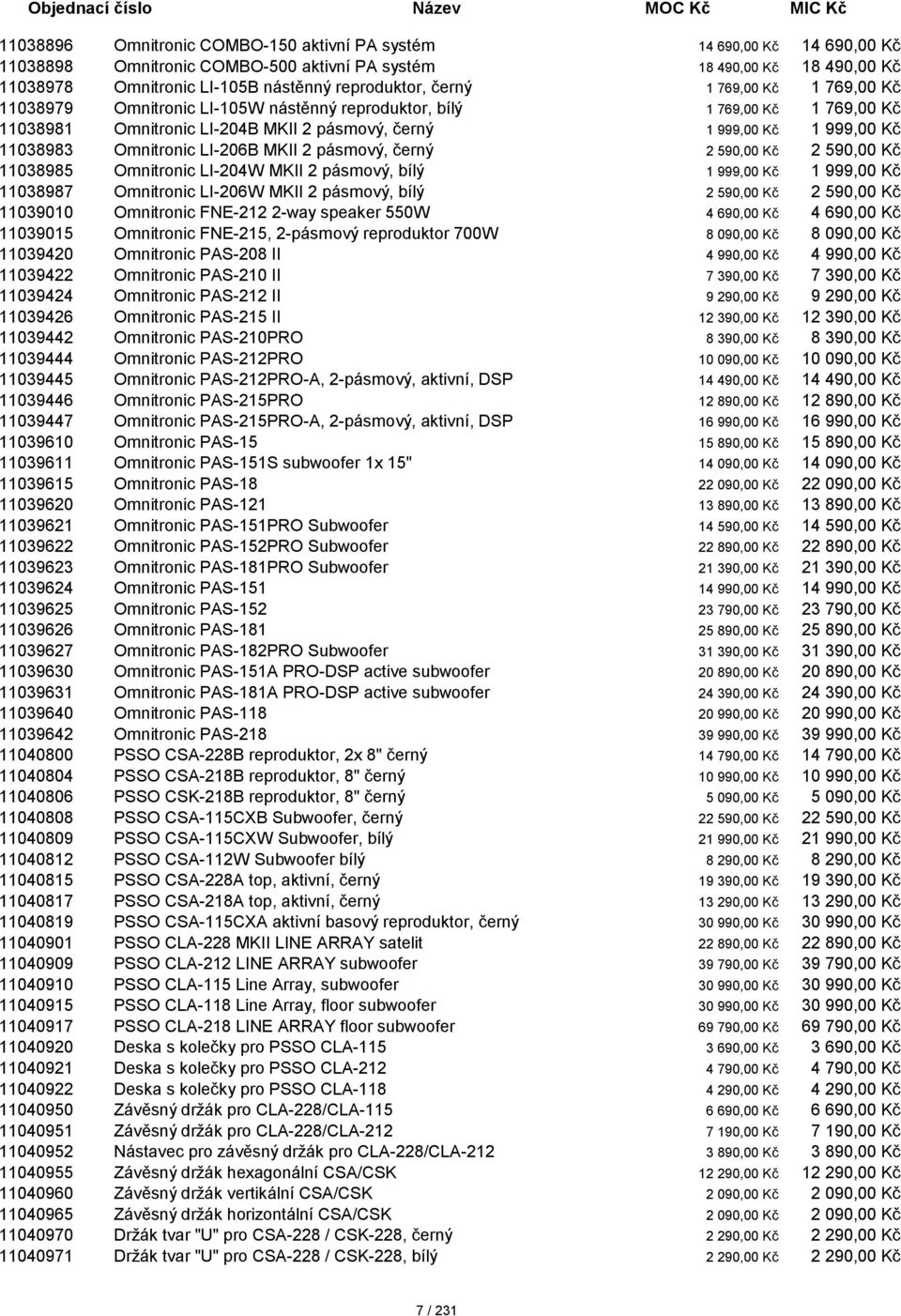 | Objednací číslo | Název | MOC Kč | MIC Kč |
|---|---|---|---|
| 11038896 | Omnitronic COMBO-150 aktivní PA systém | 14 690,00 Kč | 14 690,00 Kč |
| 11038898 | Omnitronic COMBO-500 aktivní PA systém | 18 490,00 Kč | 18 490,00 Kč |
| 11038978 | Omnitronic LI-105B nástěnný reproduktor, černý | 1 769,00 Kč | 1 769,00 Kč |
| 11038979 | Omnitronic LI-105W nástěnný reproduktor, bílý | 1 769,00 Kč | 1 769,00 Kč |
| 11038981 | Omnitronic LI-204B MKII 2 pásmový, černý | 1 999,00 Kč | 1 999,00 Kč |
| 11038983 | Omnitronic LI-206B MKII 2 pásmový, černý | 2 590,00 Kč | 2 590,00 Kč |
| 11038985 | Omnitronic LI-204W MKII 2 pásmový, bílý | 1 999,00 Kč | 1 999,00 Kč |
| 11038987 | Omnitronic LI-206W MKII 2 pásmový, bílý | 2 590,00 Kč | 2 590,00 Kč |
| 11039010 | Omnitronic FNE-212 2-way speaker 550W | 4 690,00 Kč | 4 690,00 Kč |
| 11039015 | Omnitronic FNE-215, 2-pásmový reproduktor 700W | 8 090,00 Kč | 8 090,00 Kč |
| 11039420 | Omnitronic PAS-208 II | 4 990,00 Kč | 4 990,00 Kč |
| 11039422 | Omnitronic PAS-210 II | 7 390,00 Kč | 7 390,00 Kč |
| 11039424 | Omnitronic PAS-212 II | 9 290,00 Kč | 9 290,00 Kč |
| 11039426 | Omnitronic PAS-215 II | 12 390,00 Kč | 12 390,00 Kč |
| 11039442 | Omnitronic PAS-210PRO | 8 390,00 Kč | 8 390,00 Kč |
| 11039444 | Omnitronic PAS-212PRO | 10 090,00 Kč | 10 090,00 Kč |
| 11039445 | Omnitronic PAS-212PRO-A, 2-pásmový, aktivní, DSP | 14 490,00 Kč | 14 490,00 Kč |
| 11039446 | Omnitronic PAS-215PRO | 12 890,00 Kč | 12 890,00 Kč |
| 11039447 | Omnitronic PAS-215PRO-A, 2-pásmový, aktivní, DSP | 16 990,00 Kč | 16 990,00 Kč |
| 11039610 | Omnitronic PAS-15 | 15 890,00 Kč | 15 890,00 Kč |
| 11039611 | Omnitronic PAS-151S subwoofer 1x 15" | 14 090,00 Kč | 14 090,00 Kč |
| 11039615 | Omnitronic PAS-18 | 22 090,00 Kč | 22 090,00 Kč |
| 11039620 | Omnitronic PAS-121 | 13 890,00 Kč | 13 890,00 Kč |
| 11039621 | Omnitronic PAS-151PRO Subwoofer | 14 590,00 Kč | 14 590,00 Kč |
| 11039622 | Omnitronic PAS-152PRO Subwoofer | 22 890,00 Kč | 22 890,00 Kč |
| 11039623 | Omnitronic PAS-181PRO Subwoofer | 21 390,00 Kč | 21 390,00 Kč |
| 11039624 | Omnitronic PAS-151 | 14 990,00 Kč | 14 990,00 Kč |
| 11039625 | Omnitronic PAS-152 | 23 790,00 Kč | 23 790,00 Kč |
| 11039626 | Omnitronic PAS-181 | 25 890,00 Kč | 25 890,00 Kč |
| 11039627 | Omnitronic PAS-182PRO Subwoofer | 31 390,00 Kč | 31 390,00 Kč |
| 11039630 | Omnitronic PAS-151A PRO-DSP active subwoofer | 20 890,00 Kč | 20 890,00 Kč |
| 11039631 | Omnitronic PAS-181A PRO-DSP active subwoofer | 24 390,00 Kč | 24 390,00 Kč |
| 11039640 | Omnitronic PAS-118 | 20 990,00 Kč | 20 990,00 Kč |
| 11039642 | Omnitronic PAS-218 | 39 990,00 Kč | 39 990,00 Kč |
| 11040800 | PSSO CSA-228B reproduktor, 2x 8" černý | 14 790,00 Kč | 14 790,00 Kč |
| 11040804 | PSSO CSA-218B reproduktor, 8" černý | 10 990,00 Kč | 10 990,00 Kč |
| 11040806 | PSSO CSK-218B reproduktor, 8" černý | 5 090,00 Kč | 5 090,00 Kč |
| 11040808 | PSSO CSA-115CXB Subwoofer, černý | 22 590,00 Kč | 22 590,00 Kč |
| 11040809 | PSSO CSA-115CXW Subwoofer, bílý | 21 990,00 Kč | 21 990,00 Kč |
| 11040812 | PSSO CSA-112W Subwoofer bílý | 8 290,00 Kč | 8 290,00 Kč |
| 11040815 | PSSO CSA-228A top, aktivní, černý | 19 390,00 Kč | 19 390,00 Kč |
| 11040817 | PSSO CSA-218A top, aktivní, černý | 13 290,00 Kč | 13 290,00 Kč |
| 11040819 | PSSO CSA-115CXA aktivní basový reproduktor, černý | 30 990,00 Kč | 30 990,00 Kč |
| 11040901 | PSSO CLA-228 MKII LINE ARRAY satelit | 22 890,00 Kč | 22 890,00 Kč |
| 11040909 | PSSO CLA-212 LINE ARRAY subwoofer | 39 790,00 Kč | 39 790,00 Kč |
| 11040910 | PSSO CLA-115 Line Array, subwoofer | 30 990,00 Kč | 30 990,00 Kč |
| 11040915 | PSSO CLA-118 Line Array, floor subwoofer | 30 990,00 Kč | 30 990,00 Kč |
| 11040917 | PSSO CLA-218 LINE ARRAY floor subwoofer | 69 790,00 Kč | 69 790,00 Kč |
| 11040920 | Deska s kolečky pro PSSO CLA-115 | 3 690,00 Kč | 3 690,00 Kč |
| 11040921 | Deska s kolečky pro PSSO CLA-212 | 4 790,00 Kč | 4 790,00 Kč |
| 11040922 | Deska s kolečky pro PSSO CLA-118 | 4 290,00 Kč | 4 290,00 Kč |
| 11040950 | Závěsný držák pro CLA-228/CLA-115 | 6 690,00 Kč | 6 690,00 Kč |
| 11040951 | Závěsný držák pro CLA-228/CLA-212 | 7 190,00 Kč | 7 190,00 Kč |
| 11040952 | Nástavec pro závěsný držák pro CLA-228/CLA-212 | 3 890,00 Kč | 3 890,00 Kč |
| 11040955 | Závěsný držák hexagonální CSA/CSK | 12 290,00 Kč | 12 290,00 Kč |
| 11040960 | Závěsný držák vertikální CSA/CSK | 2 090,00 Kč | 2 090,00 Kč |
| 11040965 | Závěsný držák horizontální CSA/CSK | 2 090,00 Kč | 2 090,00 Kč |
| 11040970 | Držák tvar "U" pro CSA-228 / CSK-228, černý | 2 290,00 Kč | 2 290,00 Kč |
| 11040971 | Držák tvar "U" pro CSA-228 / CSK-228, bílý | 2 290,00 Kč | 2 290,00 Kč |

7 / 231